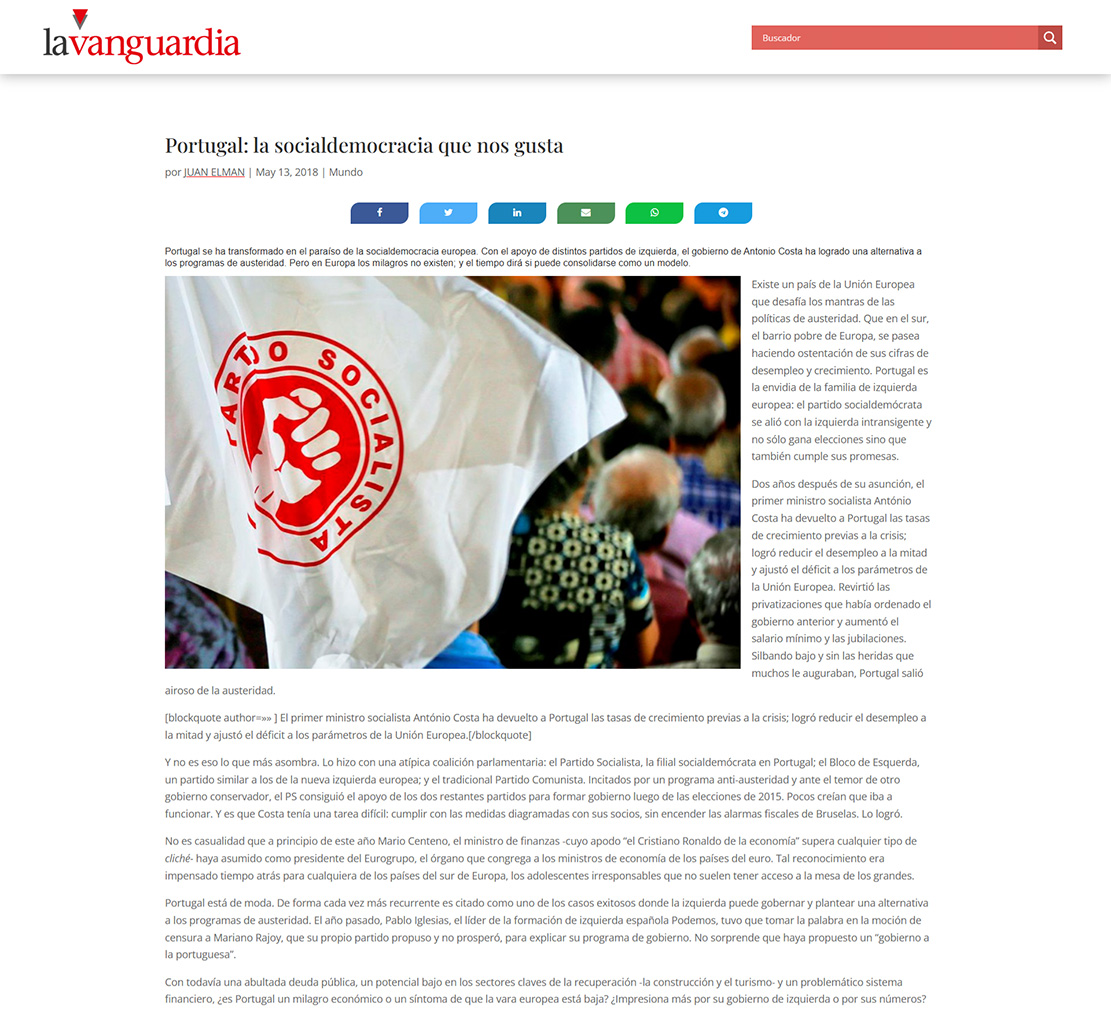 lavanguardia

Buscador

Portugal: la socialdemocracia que nos gusta

por JUAN ELMAN | May 13, 2018 | Mundo

Portugal se ha transformado en el paraíso de la socialdemocracia europea. Con el apoyo de distintos partidos de izquierda, el gobierno de Antonio Costa ha logrado una alternativa a los programas de austeridad. Pero en Europa los milagros no existen; y el tiempo dirá si puede consolidarse como un modelo.

PARTIDO SOCIALISTA

Existe un país de la Unión Europea que desafía los mantras de las políticas de austeridad. Que en el sur, el barrio pobre de Europa, se pasea haciendo ostentación de sus cifras de desempleo y crecimiento. Portugal es la envidia de la familia de izquierda europea: el partido socialdemócrata se alió con la izquierda intransigente y no sólo gana elecciones sino que también cumple sus promesas.

Dos años después de su asunción, el primer ministro socialista António Costa ha devuelto a Portugal las tasas de crecimiento previas a la crisis; logró reducir el desempleo a la mitad y ajustó el déficit a los parámetros de la Unión Europea. Revirtió las privatizaciones que había ordenado el gobierno anterior y aumentó el salario mínimo y las jubilaciones. Silbando bajo y sin las heridas que muchos le auguraban, Portugal salió airoso de la austeridad.

[blockquote author=»» ] El primer ministro socialista António Costa ha devuelto a Portugal las tasas de crecimiento previas a la crisis; logró reducir el desempleo a la mitad y ajustó el déficit a los parámetros de la Unión Europea.[/blockquote]

Y no es eso lo que más asombra. Lo hizo con una atípica coalición parlamentaria: el Partido Socialista, la filial socialdemócrata en Portugal; el Bloco de Esquerda, un partido similar a los de la nueva izquierda europea; y el tradicional Partido Comunista. Incitados por un programa anti-austeridad y ante el temor de otro gobierno conservador, el PS consiguió el apoyo de los dos restantes partidos para formar gobierno luego de las elecciones de 2015. Pocos creían que iba a funcionar. Y es que Costa tenía una tarea difícil: cumplir con las medidas diagramadas con sus socios, sin encender las alarmas fiscales de Bruselas. Lo logró.

No es casualidad que a principio de este año Mario Centeno, el ministro de finanzas -cuyo apodo “el Cristiano Ronaldo de la economía” supera cualquier tipo de cliché- haya asumido como presidente del Eurogrupo, el órgano que congrega a los ministros de economía de los países del euro. Tal reconocimiento era impensado tiempo atrás para cualquiera de los países del sur de Europa, los adolescentes irresponsables que no suelen tener acceso a la mesa de los grandes.

Portugal está de moda. De forma cada vez más recurrente es citado como uno de los casos exitosos donde la izquierda puede gobernar y plantear una alternativa a los programas de austeridad. El año pasado, Pablo Iglesias, el líder de la formación de izquierda española Podemos, tuvo que tomar la palabra en la moción de censura a Mariano Rajoy, que su propio partido propuso y no prosperó, para explicar su programa de gobierno. No sorprende que haya propuesto un “gobierno a la portuguesa”.

Con todavía una abultada deuda pública, un potencial bajo en los sectores claves de la recuperación -la construcción y el turismo- y un problemático sistema financiero, ¿es Portugal un milagro económico o un síntoma de que la vara europea está baja? ¿Impresiona más por su gobierno de izquierda o por sus números?